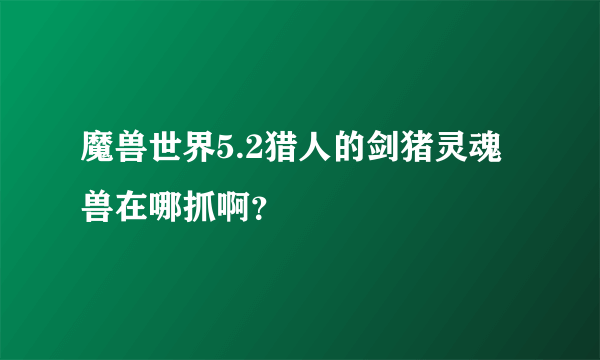 魔兽世界5.2猎人的剑猪灵魂兽在哪抓啊?